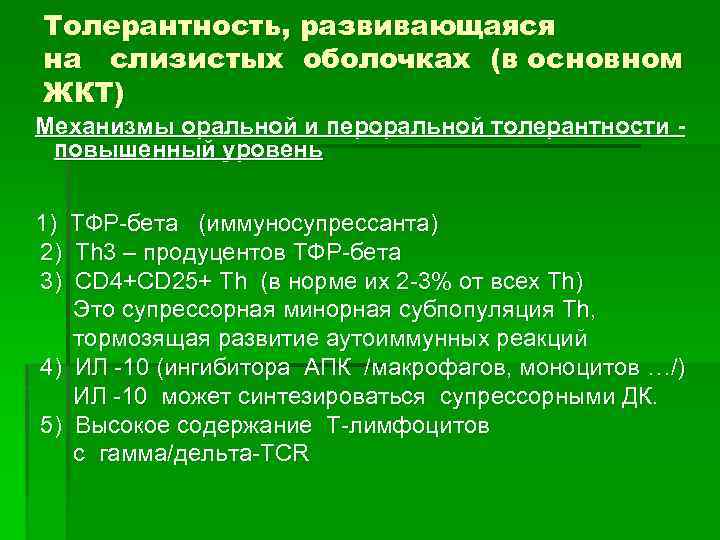 Толерантность, развивающаяся на слизистых оболочках (в основном ЖКТ)

Механизмы оральной и пероральной толерантности - повышенный уровень

1) ТФР-бета (иммуносупрессанта)
2) Th3 – продуцентов ТФР-бета
3) CD4+CD25+ Th (в норме их 2-3% от всех Th)
Это супрессорная минорная субпопуляция Th, тормозящая развитие аутоиммунных реакций
4) ИЛ -10 (ингибитора АПК /макрофагов, моноцитов …/)
ИЛ -10 может синтезироваться супрессорными ДК.
5) Высокое содержание Т-лимфоцитов с гамма/дельта-TCR